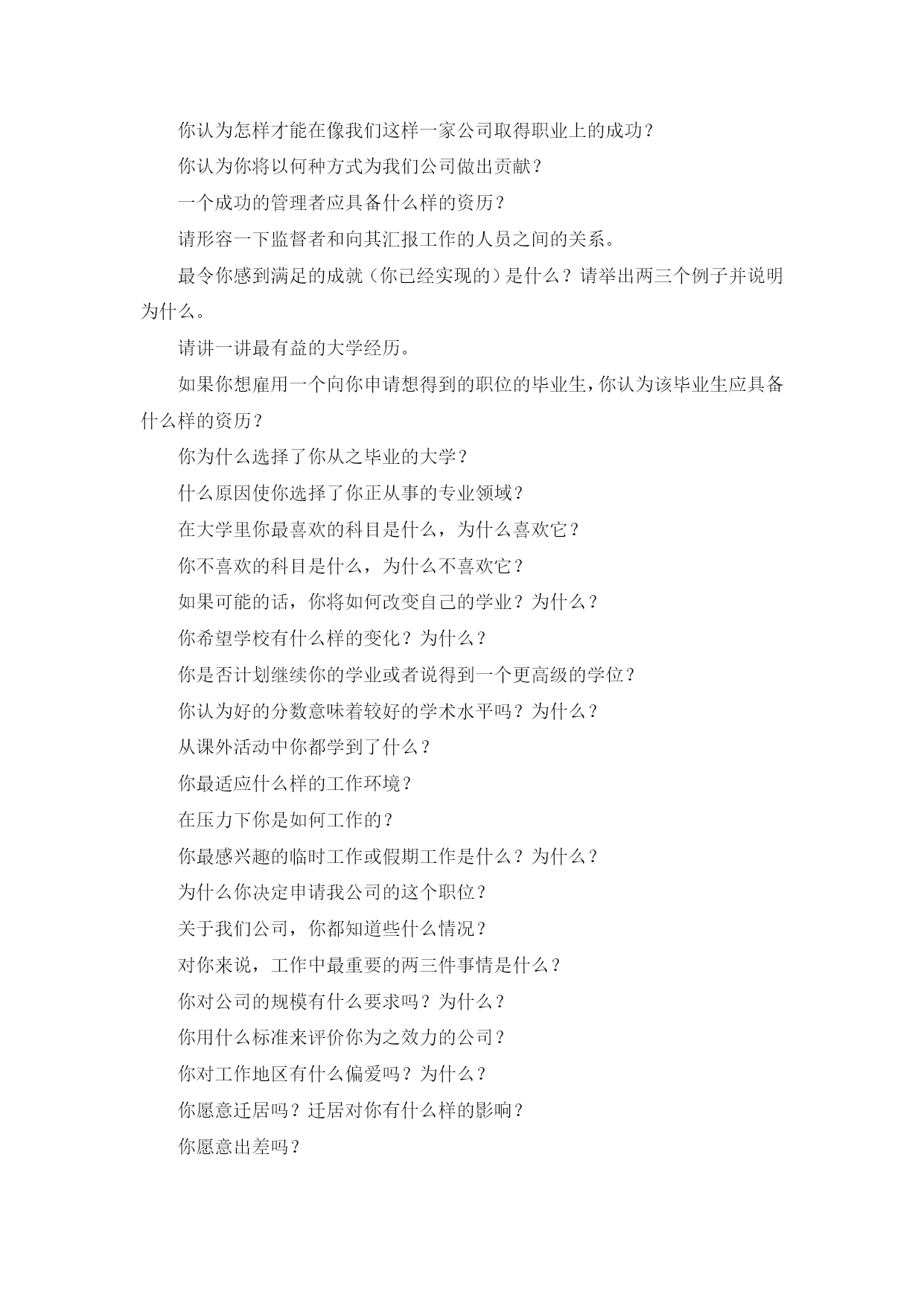 你认为怎样才能在像我们这样一家公司取得职业上的成功？

你认为你将以何种方式为我们公司做出贡献？

一个成功的管理者应具备什么样的资历？

请形容一下监督者和向其汇报工作的人员之间的关系。

最令你感到满足的成就（你已经实现的）是什么？请举出两三个例子并说明为什么。

请讲一讲最有益的大学经历。

如果你想雇用一个向你申请想得到的职位的毕业生，你认为该毕业生应具备什么样的资历？

你为什么选择了你从之毕业的大学？

什么原因使你选择了你正从事的专业领域？

在大学里你最喜欢的科目是什么，为什么喜欢它？

你不喜欢的科目是什么，为什么不喜欢它？

如果可能的话，你将如何改变自己的学业？为什么？

你希望学校有什么样的变化？为什么？

你是否计划继续你的学业或者说得到一个更高级的学位？

你认为好的分数意味着较好的学术水平吗？为什么？

从课外活动中你都学到了什么？

你最适应什么样的工作环境？

在压力下你是如何工作的？

你最感兴趣的临时工作或假期工作是什么？为什么？

为什么你决定申请我公司的这个职位？

关于我们公司，你都知道些什么情况？

对你来说，工作中最重要的两三件事情是什么？

你对公司的规模有什么要求吗？为什么？

你用什么标准来评价你为之效力的公司？

你对工作地区有什么偏爱吗？为什么？

你愿意迁居吗？迁居对你有什么样的影响？

你愿意出差吗？